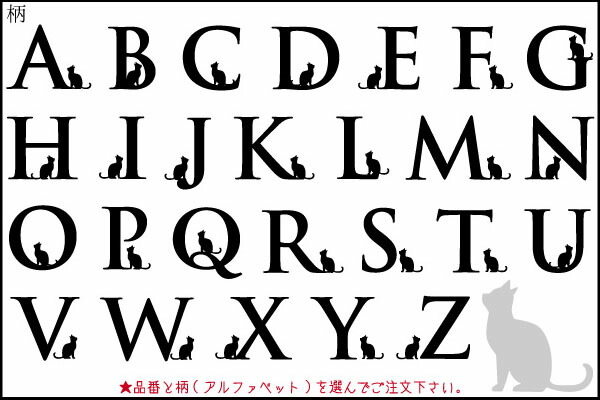 柄

A B C D E F G

H I J K L M N

O P Q R S T U

V W X Y Z

★品番と柄（アルファベット）を選んでご注文下さい。